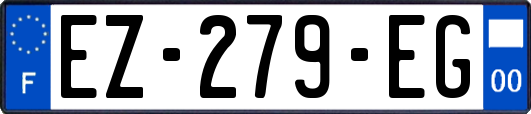 F
EZ-279-EG
00